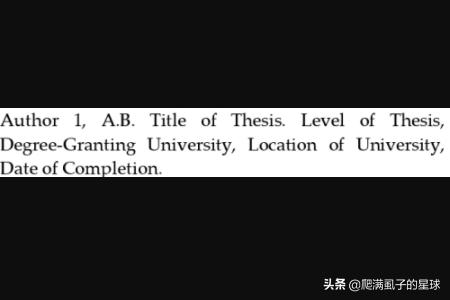 Author 1, A.B. Title of Thesis. Level of Thesis, Degree-Granting University, Location of University, Date of Completion.

头条 @爬满虱子的星球